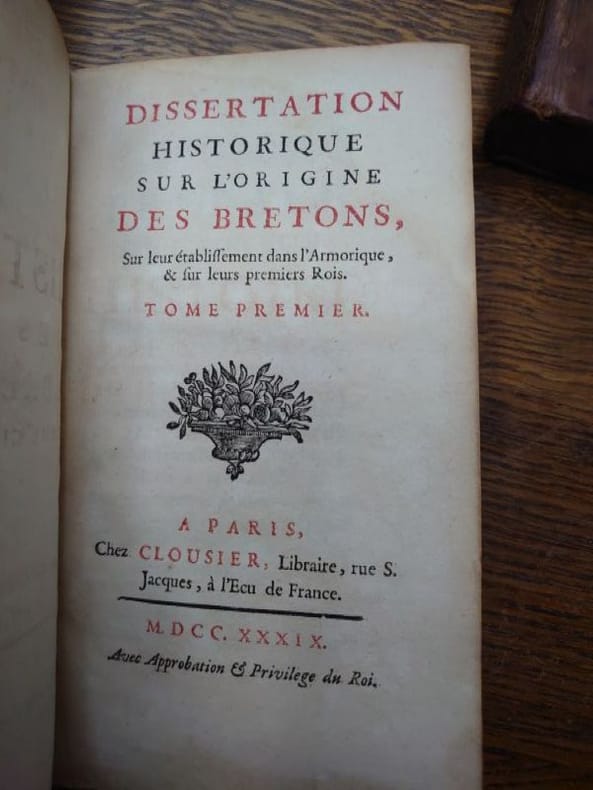 DISSERTATION
HISTORIQUE
SUR L'ORIGINE
DES BRETONS,

Sur leur établissement dans l'Armorique, & sur leurs premiers Rois.

TOME PREMIER.

A PARIS,
Chez CLOUSIER, Libraire, rue S. Jacques, à l'Ecu de France.

M. DCC. XXXIX.

Avec Approbation & Privilege du Roi.